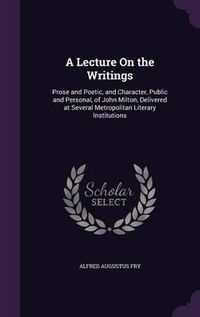 A Lecture On the Writings

Prose and Poetic, and Character, Public and Personal, of John Milton, Delivered at Several Metropolitan Literary Institutions

Scholar SELECT

ALFRED AUGUSTUS FRY